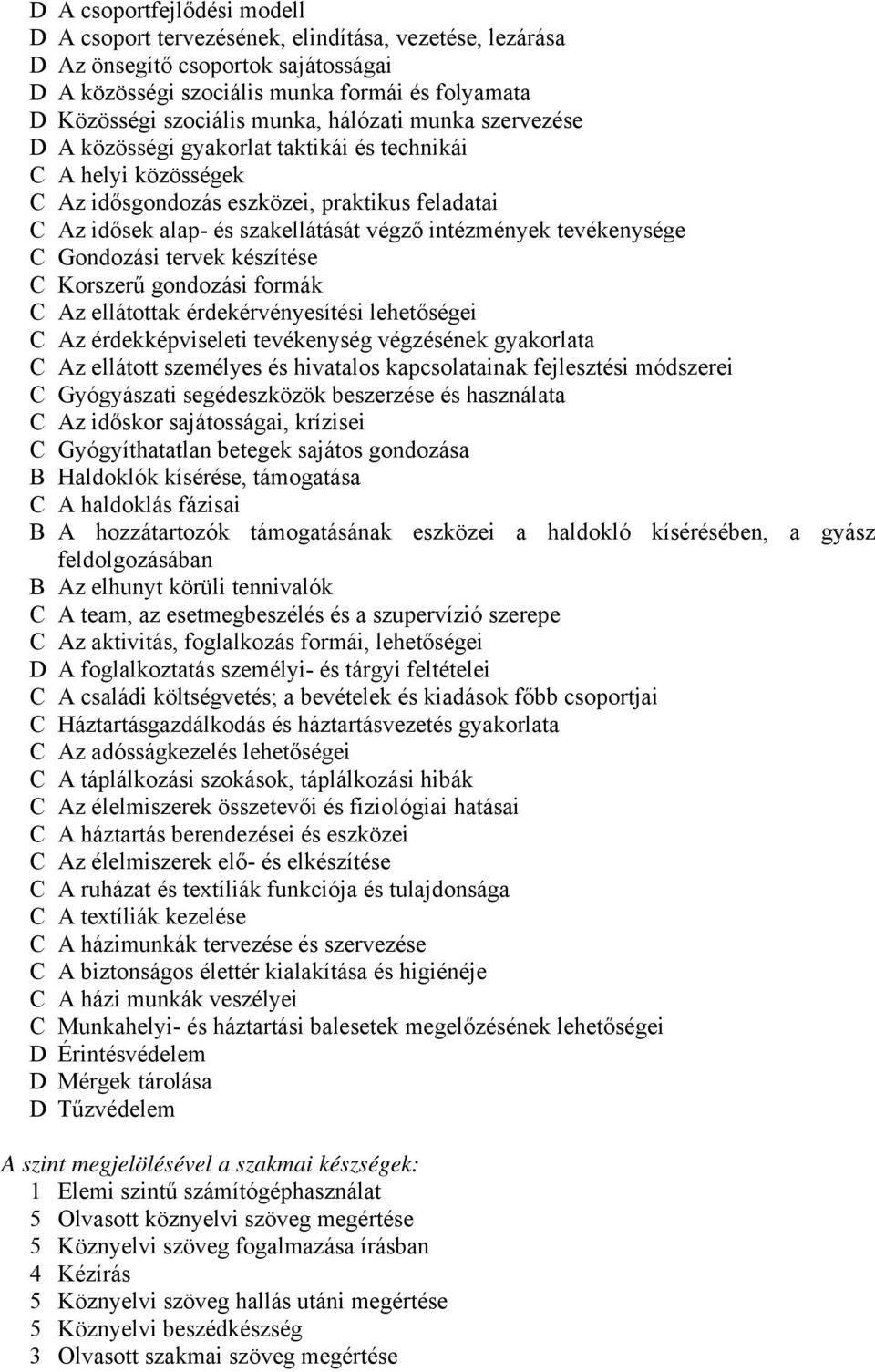 D A csoportfejlődési modell
D A csoport tervezésének, elindítása, vezetése, lezárása
D Az önsegítő csoportok sajátosságai
D A közösségi szociális munka formái és folyamata
D Közösségi szociális munka, hálózati munka szervezése
D A közösségi gyakorlat taktikái és technikái
C A helyi közösségek
C Az idősgondozás eszközei, praktikus feladatai
C Az idősek alap- és szakellátását végző intézmények tevékenysége
C Gondozási tervek készítése
C Korszerű gondozási formák
C Az ellátottak érdekérvényesítési lehetőségei
C Az érdekképviseleti tevékenység végzésének gyakorlata
C Az ellátott személyes és hivatalos kapcsolatainak fejlesztési módszerei
C Gyógyászati segédeszközök beszerzése és használata
C Az időskor sajátosságai, krízisei
C Gyógyíthatatlan betegek sajátos gondozása
B Haldoklók kísérése, támogatása
C A haldoklás fázisai
B A hozzátartozók támogatásának eszközei a haldokló kísérésében, a gyász feldolgozásában
B Az elhunyt körüli tennivalók
C A team, az esetmegbeszélés és a szupervízió szerepe
C Az aktivitás, foglalkozás formái, lehetőségei
D A foglalkoztatás személyi- és tárgyi feltételei
C A családi költségvetés; a bevételek és kiadások főbb csoportjai
C Háztartásgazdálkodás és háztartásvezetés gyakorlata
C Az adósságkezelés lehetőségei
C A táplálkozási szokások, táplálkozási hibák
C Az élelmiszerek összetevői és fiziológiai hatásai
C A háztartás berendezései és eszközei
C Az élelmiszerek elő- és elkészítése
C A ruházat és textíliák funkciója és tulajdonsága
C A textíliák kezelése
C A házimunkák tervezése és szervezése
C A biztonságos élettér kialakítása és higiénéje
C A házi munkák veszélyei
C Munkahelyi- és háztartási balesetek megelőzésének lehetőségei
D Érintésvédelem
D Mérgek tárolása
D Tűzvédelem

A szint megjelölésével a szakmai készségek:
1 Elemi szintű számítógéphasználat
5 Olvasott köznyelvi szöveg megértése
5 Köznyelvi szöveg fogalmazása írásban
4 Kézírás
5 Köznyelvi szöveg hallás utáni megértése
5 Köznyelvi beszédkészség
3 Olvasott szakmai szöveg megértése